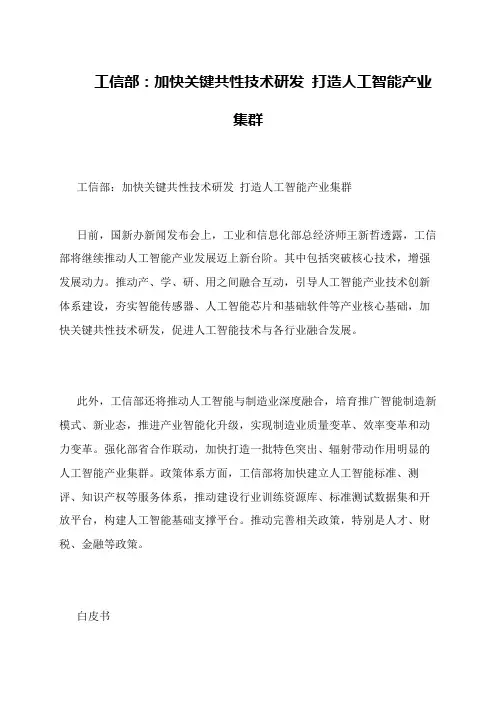 工信部：加快关键共性技术研发 打造人工智能产业集群

工信部：加快关键共性技术研发 打造人工智能产业集群

日前，国新办新闻发布会上，工业和信息化部总经济师王新哲透露，工信部将继续推动人工智能产业发展迈上新台阶。其中包括突破核心技术，增强发展动力。推动产、学、研、用之间融合互动，引导人工智能产业技术创新体系建设，夯实智能传感器、人工智能芯片和基础软件等产业核心基础，加快关键共性技术研发，促进人工智能技术与各行业融合发展。

此外，工信部还将推动人工智能与制造业深度融合，培育推广智能制造新模式、新业态，推进产业智能化升级，实现制造业质量变革、效率变革和动力变革。强化部省合作联动，加快打造一批特色突出、辐射带动作用明显的人工智能产业集群。政策体系方面，工信部将加快建立人工智能标准、测评、知识产权等服务体系，推动建设行业训练资源库、标准测试数据集和开放平台，构建人工智能基础支撑平台。推动完善相关政策，特别是人才、财税、金融等政策。

白皮书